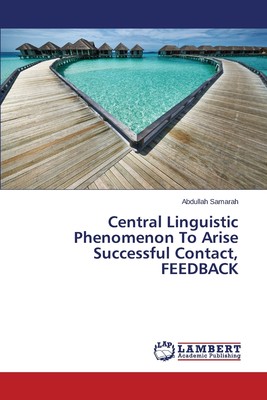 Abdullah Samarah

Central Linguistic Phenomenon To Arise Successful Contact, FEEDBACK

LAP LAMBERT Academic Publishing